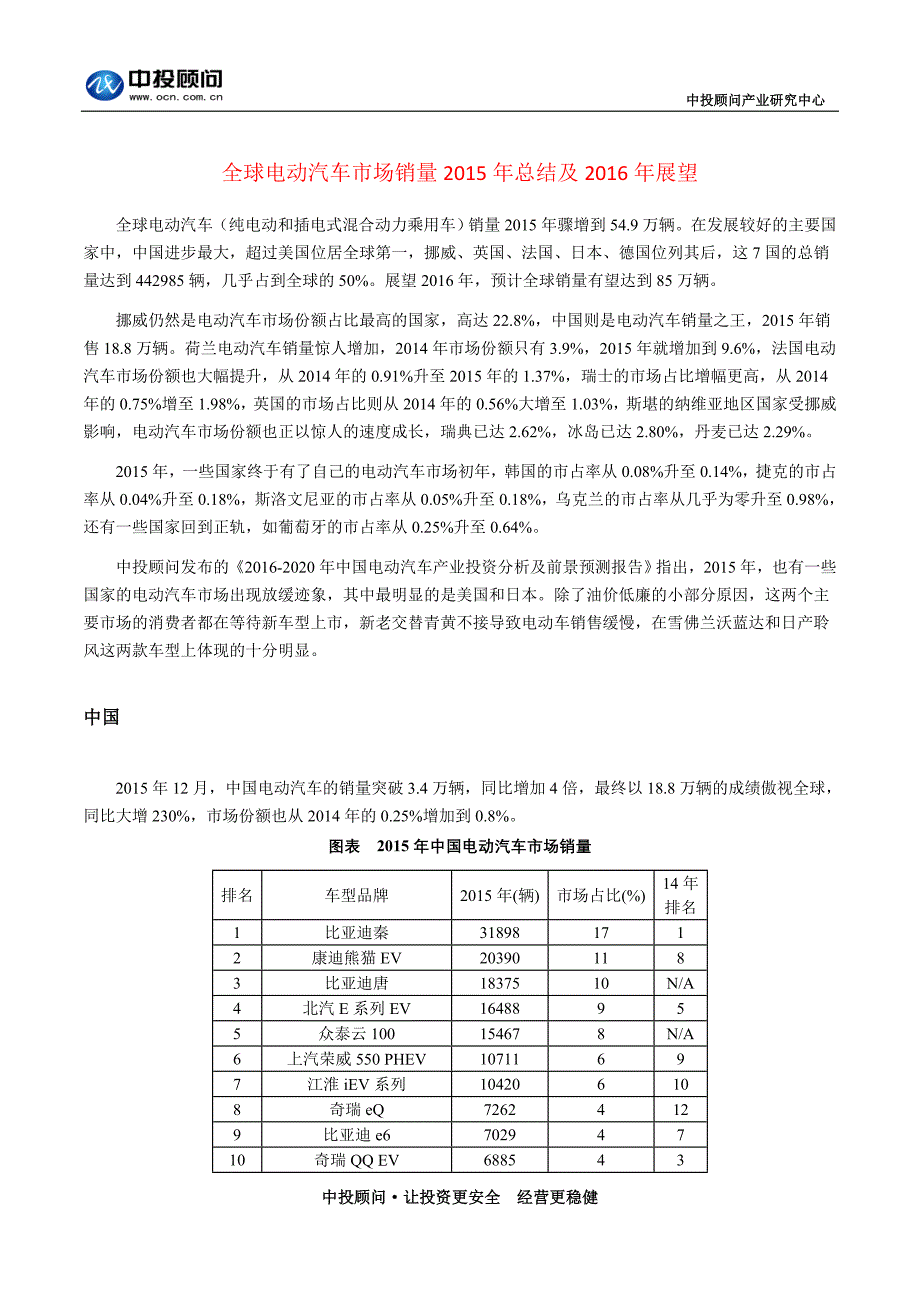 中投顾问
www.ocn.com.cn

中投顾问产业研究中心

全球电动汽车市场销量 2015 年总结及 2016 年展望

全球电动汽车（纯电动和插电式混合动力乘用车）销量 2015 年骤增到 54.9 万辆。在发展较好的主要国家中，中国进步最大，超过美国位居全球第一，挪威、英国、法国、日本、德国位列其后，这 7 国的总销量达到 442985 辆，几乎占到全球的 50%。展望 2016 年，预计全球销量有望达到 85 万辆。

挪威仍然是电动汽车市场份额占比最高的国家，高达 22.8%，中国则是电动汽车销量之王，2015 年销售 18.8 万辆。荷兰电动汽车销量惊人增加，2014 年市场份额只有 3.9%，2015 年就增加到 9.6%，法国电动汽车市场份额也大幅提升，从 2014 年的 0.91%升至 2015 年的 1.37%，瑞士的市场占比增幅更高，从 2014 年的 0.75%增至 1.98%，英国的市场占比则从 2014 年的 0.56%大增至 1.03%，斯堪的纳维亚地区国家受挪威影响，电动汽车市场份额也正以惊人的速度成长，瑞典已达 2.62%，冰岛已达 2.80%，丹麦已达 2.29%。

2015 年，一些国家终于有了自己的电动汽车市场初年，韩国的市占率从 0.08%升至 0.14%，捷克的市占率从 0.04%升至 0.18%，斯洛文尼亚的市占率从 0.05%升至 0.18%，乌克兰的市占率从几乎为零升至 0.98%，还有一些国家回到正轨，如葡萄牙的市占率从 0.25%升至 0.64%。

中投顾问发布的《2016-2020 年中国电动汽车产业投资分析及前景预测报告》指出，2015 年，也有一些国家的电动汽车市场出现放缓迹象，其中最明显的是美国和日本。除了油价低廉的小部分原因，这两个主要市场的消费者都在等待新车型上市，新老交替青黄不接导致电动车销售缓慢，在雪佛兰沃蓝达和日产聆风这两款车型上体现的十分明显。

中国

2015 年 12 月，中国电动汽车的销量突破 3.4 万辆，同比增加 4 倍，最终以 18.8 万辆的成绩傲视全球，同比大增 230%，市场份额也从 2014 年的 0.25%增加到 0.8%。

图表 2015 年中国电动汽车市场销量

| 排名 | 车型品牌 | 2015 年(辆) | 市场占比(%) | 14 年排名 |
|---|---|---|---|---|
| 1 | 比亚迪秦 | 31898 | 17 | 1 |
| 2 | 康迪熊猫 EV | 20390 | 11 | 8 |
| 3 | 比亚迪唐 | 18375 | 10 | N/A |
| 4 | 北汽 E 系列 EV | 16488 | 9 | 5 |
| 5 | 众泰云 100 | 15467 | 8 | N/A |
| 6 | 上汽荣威 550 PHEV | 10711 | 6 | 9 |
| 7 | 江淮 iEV 系列 | 10420 | 6 | 10 |
| 8 | 奇瑞 eQ | 7262 | 4 | 12 |
| 9 | 比亚迪 e6 | 7029 | 4 | 7 |
| 10 | 奇瑞 QQ EV | 6885 | 4 | 3 |

中投顾问·让投资更安全 经营更稳健